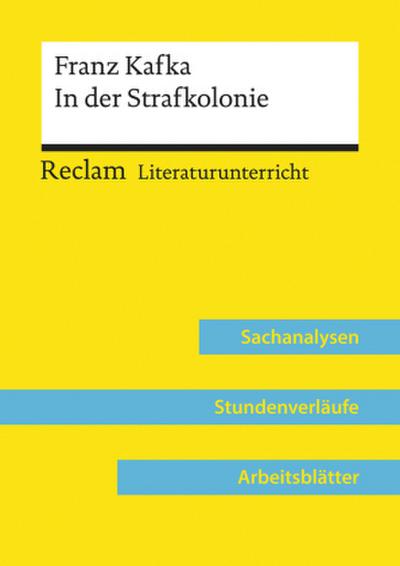 Franz Kafka
In der Strafkolonie

Reclam Literaturunterricht

Sachanalysen

Stundenverläufe

Arbeitsblätter